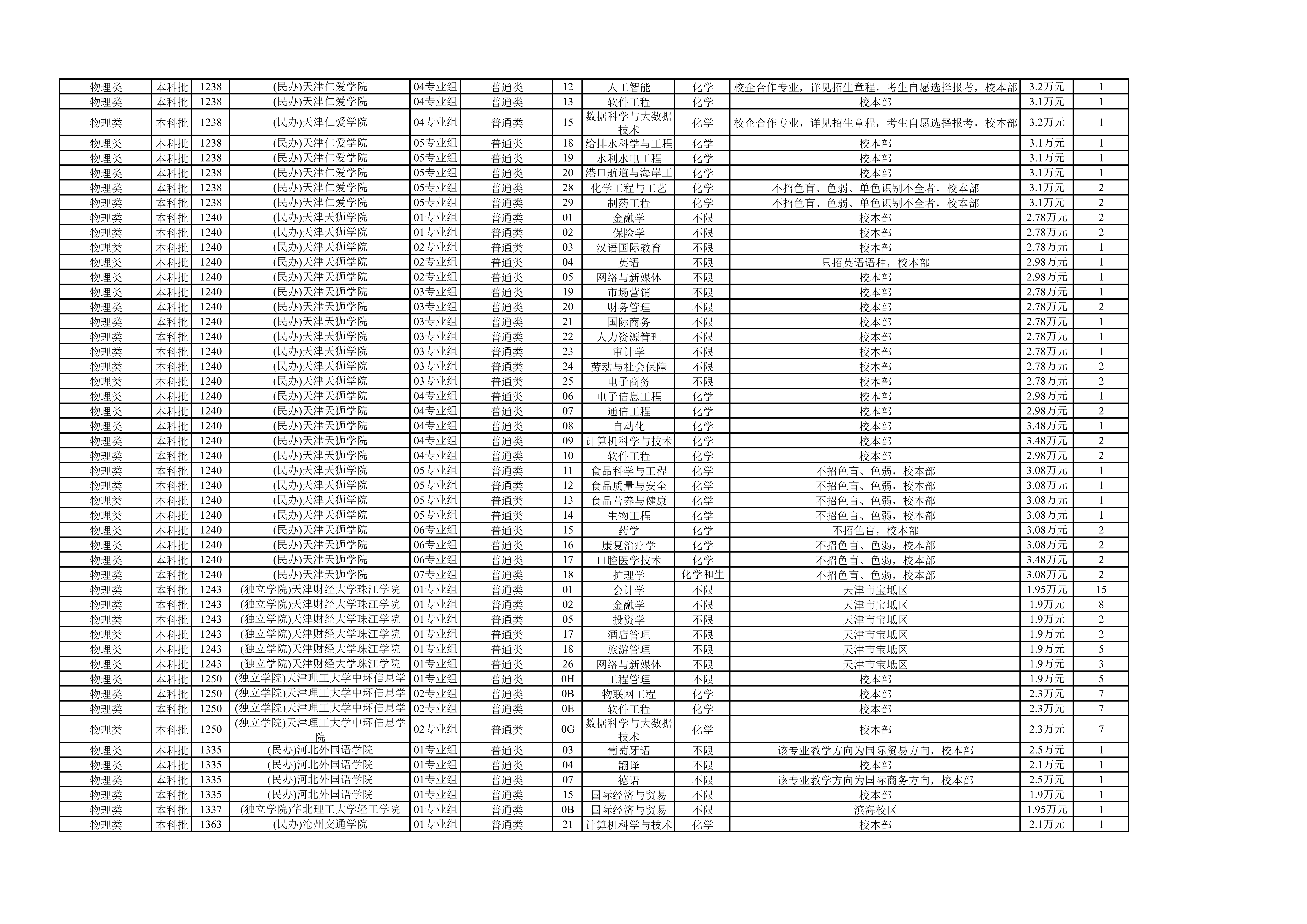 | 物理类 | 本科批 | 1238 | (民办)天津仁爱学院 | 04专业组 | 普通类 | 12 | 人工智能 | 化学 | 校企合作专业，详见招生章程，考生自愿选择报考，校本部 | 3.2万元 | 1 |
|---|---|---|---|---|---|---|---|---|---|---|---|
| 物理类 | 本科批 | 1238 | (民办)天津仁爱学院 | 04专业组 | 普通类 | 13 | 软件工程 | 化学 | 校本部 | 3.1万元 | 1 |
| 物理类 | 本科批 | 1238 | (民办)天津仁爱学院 | 04专业组 | 普通类 | 15 | 数据科学与大数据技术 | 化学 | 校企合作专业，详见招生章程，考生自愿选择报考，校本部 | 3.2万元 | 1 |
| 物理类 | 本科批 | 1238 | (民办)天津仁爱学院 | 05专业组 | 普通类 | 18 | 给排水科学与工程 | 化学 | 校本部 | 3.1万元 | 1 |
| 物理类 | 本科批 | 1238 | (民办)天津仁爱学院 | 05专业组 | 普通类 | 19 | 水利水电工程 | 化学 | 校本部 | 3.1万元 | 1 |
| 物理类 | 本科批 | 1238 | (民办)天津仁爱学院 | 05专业组 | 普通类 | 20 | 港口航道与海岸工 | 化学 | 校本部 | 3.1万元 | 1 |
| 物理类 | 本科批 | 1238 | (民办)天津仁爱学院 | 05专业组 | 普通类 | 28 | 化学工程与工艺 | 化学 | 不招色盲、色弱、单色识别不全者，校本部 | 3.1万元 | 2 |
| 物理类 | 本科批 | 1238 | (民办)天津仁爱学院 | 05专业组 | 普通类 | 29 | 制药工程 | 化学 | 不招色盲、色弱、单色识别不全者，校本部 | 3.1万元 | 2 |
| 物理类 | 本科批 | 1240 | (民办)天津天狮学院 | 01专业组 | 普通类 | 01 | 金融学 | 不限 | 校本部 | 2.78万元 | 2 |
| 物理类 | 本科批 | 1240 | (民办)天津天狮学院 | 01专业组 | 普通类 | 02 | 保险学 | 不限 | 校本部 | 2.78万元 | 2 |
| 物理类 | 本科批 | 1240 | (民办)天津天狮学院 | 02专业组 | 普通类 | 03 | 汉语国际教育 | 不限 | 校本部 | 2.78万元 | 1 |
| 物理类 | 本科批 | 1240 | (民办)天津天狮学院 | 02专业组 | 普通类 | 04 | 英语 | 不限 | 只招英语语种，校本部 | 2.98万元 | 1 |
| 物理类 | 本科批 | 1240 | (民办)天津天狮学院 | 02专业组 | 普通类 | 05 | 网络与新媒体 | 不限 | 校本部 | 2.98万元 | 1 |
| 物理类 | 本科批 | 1240 | (民办)天津天狮学院 | 03专业组 | 普通类 | 19 | 市场营销 | 不限 | 校本部 | 2.78万元 | 1 |
| 物理类 | 本科批 | 1240 | (民办)天津天狮学院 | 03专业组 | 普通类 | 20 | 财务管理 | 不限 | 校本部 | 2.78万元 | 2 |
| 物理类 | 本科批 | 1240 | (民办)天津天狮学院 | 03专业组 | 普通类 | 21 | 国际商务 | 不限 | 校本部 | 2.78万元 | 1 |
| 物理类 | 本科批 | 1240 | (民办)天津天狮学院 | 03专业组 | 普通类 | 22 | 人力资源管理 | 不限 | 校本部 | 2.78万元 | 1 |
| 物理类 | 本科批 | 1240 | (民办)天津天狮学院 | 03专业组 | 普通类 | 23 | 审计学 | 不限 | 校本部 | 2.78万元 | 1 |
| 物理类 | 本科批 | 1240 | (民办)天津天狮学院 | 03专业组 | 普通类 | 24 | 劳动与社会保障 | 不限 | 校本部 | 2.78万元 | 2 |
| 物理类 | 本科批 | 1240 | (民办)天津天狮学院 | 03专业组 | 普通类 | 25 | 电子商务 | 不限 | 校本部 | 2.78万元 | 2 |
| 物理类 | 本科批 | 1240 | (民办)天津天狮学院 | 04专业组 | 普通类 | 06 | 电子信息工程 | 化学 | 校本部 | 2.98万元 | 1 |
| 物理类 | 本科批 | 1240 | (民办)天津天狮学院 | 04专业组 | 普通类 | 07 | 通信工程 | 化学 | 校本部 | 2.98万元 | 2 |
| 物理类 | 本科批 | 1240 | (民办)天津天狮学院 | 04专业组 | 普通类 | 08 | 自动化 | 化学 | 校本部 | 3.48万元 | 1 |
| 物理类 | 本科批 | 1240 | (民办)天津天狮学院 | 04专业组 | 普通类 | 09 | 计算机科学与技术 | 化学 | 校本部 | 3.48万元 | 2 |
| 物理类 | 本科批 | 1240 | (民办)天津天狮学院 | 04专业组 | 普通类 | 10 | 软件工程 | 化学 | 校本部 | 2.98万元 | 2 |
| 物理类 | 本科批 | 1240 | (民办)天津天狮学院 | 05专业组 | 普通类 | 11 | 食品科学与工程 | 化学 | 不招色盲、色弱，校本部 | 3.08万元 | 1 |
| 物理类 | 本科批 | 1240 | (民办)天津天狮学院 | 05专业组 | 普通类 | 12 | 食品质量与安全 | 化学 | 不招色盲、色弱，校本部 | 3.08万元 | 1 |
| 物理类 | 本科批 | 1240 | (民办)天津天狮学院 | 05专业组 | 普通类 | 13 | 食品营养与健康 | 化学 | 不招色盲、色弱，校本部 | 3.08万元 | 1 |
| 物理类 | 本科批 | 1240 | (民办)天津天狮学院 | 05专业组 | 普通类 | 14 | 生物工程 | 化学 | 不招色盲、色弱，校本部 | 3.08万元 | 1 |
| 物理类 | 本科批 | 1240 | (民办)天津天狮学院 | 06专业组 | 普通类 | 15 | 药学 | 化学 | 不招色盲，校本部 | 3.08万元 | 2 |
| 物理类 | 本科批 | 1240 | (民办)天津天狮学院 | 06专业组 | 普通类 | 16 | 康复治疗学 | 化学 | 不招色盲、色弱，校本部 | 3.08万元 | 2 |
| 物理类 | 本科批 | 1240 | (民办)天津天狮学院 | 06专业组 | 普通类 | 17 | 口腔医学技术 | 化学 | 不招色盲、色弱，校本部 | 3.48万元 | 2 |
| 物理类 | 本科批 | 1240 | (民办)天津天狮学院 | 07专业组 | 普通类 | 18 | 护理学 | 化学和生 | 不招色盲、色弱，校本部 | 3.08万元 | 2 |
| 物理类 | 本科批 | 1243 | (独立学院)天津财经大学珠江学院 | 01专业组 | 普通类 | 01 | 会计学 | 不限 | 天津市宝坻区 | 1.95万元 | 15 |
| 物理类 | 本科批 | 1243 | (独立学院)天津财经大学珠江学院 | 01专业组 | 普通类 | 02 | 金融学 | 不限 | 天津市宝坻区 | 1.9万元 | 8 |
| 物理类 | 本科批 | 1243 | (独立学院)天津财经大学珠江学院 | 01专业组 | 普通类 | 05 | 投资学 | 不限 | 天津市宝坻区 | 1.9万元 | 2 |
| 物理类 | 本科批 | 1243 | (独立学院)天津财经大学珠江学院 | 01专业组 | 普通类 | 17 | 酒店管理 | 不限 | 天津市宝坻区 | 1.9万元 | 2 |
| 物理类 | 本科批 | 1243 | (独立学院)天津财经大学珠江学院 | 01专业组 | 普通类 | 18 | 旅游管理 | 不限 | 天津市宝坻区 | 1.9万元 | 5 |
| 物理类 | 本科批 | 1243 | (独立学院)天津财经大学珠江学院 | 01专业组 | 普通类 | 26 | 网络与新媒体 | 不限 | 天津市宝坻区 | 1.9万元 | 3 |
| 物理类 | 本科批 | 1250 | (独立学院)天津理工大学中环信息学 | 01专业组 | 普通类 | 0H | 工程管理 | 不限 | 校本部 | 1.9万元 | 5 |
| 物理类 | 本科批 | 1250 | (独立学院)天津理工大学中环信息学 | 02专业组 | 普通类 | 0B | 物联网工程 | 化学 | 校本部 | 2.3万元 | 7 |
| 物理类 | 本科批 | 1250 | (独立学院)天津理工大学中环信息学 | 02专业组 | 普通类 | 0E | 软件工程 | 化学 | 校本部 | 2.3万元 | 7 |
| 物理类 | 本科批 | 1250 | (独立学院)天津理工大学中环信息学院 | 02专业组 | 普通类 | 0G | 数据科学与大数据技术 | 化学 | 校本部 | 2.3万元 | 7 |
| 物理类 | 本科批 | 1335 | (民办)河北外国语学院 | 01专业组 | 普通类 | 03 | 葡萄牙语 | 不限 | 该专业教学方向为国际贸易方向，校本部 | 2.5万元 | 1 |
| 物理类 | 本科批 | 1335 | (民办)河北外国语学院 | 01专业组 | 普通类 | 04 | 翻译 | 不限 | 校本部 | 2.1万元 | 1 |
| 物理类 | 本科批 | 1335 | (民办)河北外国语学院 | 01专业组 | 普通类 | 07 | 德语 | 不限 | 该专业教学方向为国际商务方向，校本部 | 2.5万元 | 1 |
| 物理类 | 本科批 | 1335 | (民办)河北外国语学院 | 01专业组 | 普通类 | 15 | 国际经济与贸易 | 不限 | 校本部 | 1.9万元 | 1 |
| 物理类 | 本科批 | 1337 | (独立学院)华北理工大学轻工学院 | 01专业组 | 普通类 | 0B | 国际经济与贸易 | 不限 | 滨海校区 | 1.95万元 | 1 |
| 物理类 | 本科批 | 1363 | (民办)沧州交通学院 | 01专业组 | 普通类 | 21 | 计算机科学与技术 | 化学 | 校本部 | 2.1万元 | 1 |